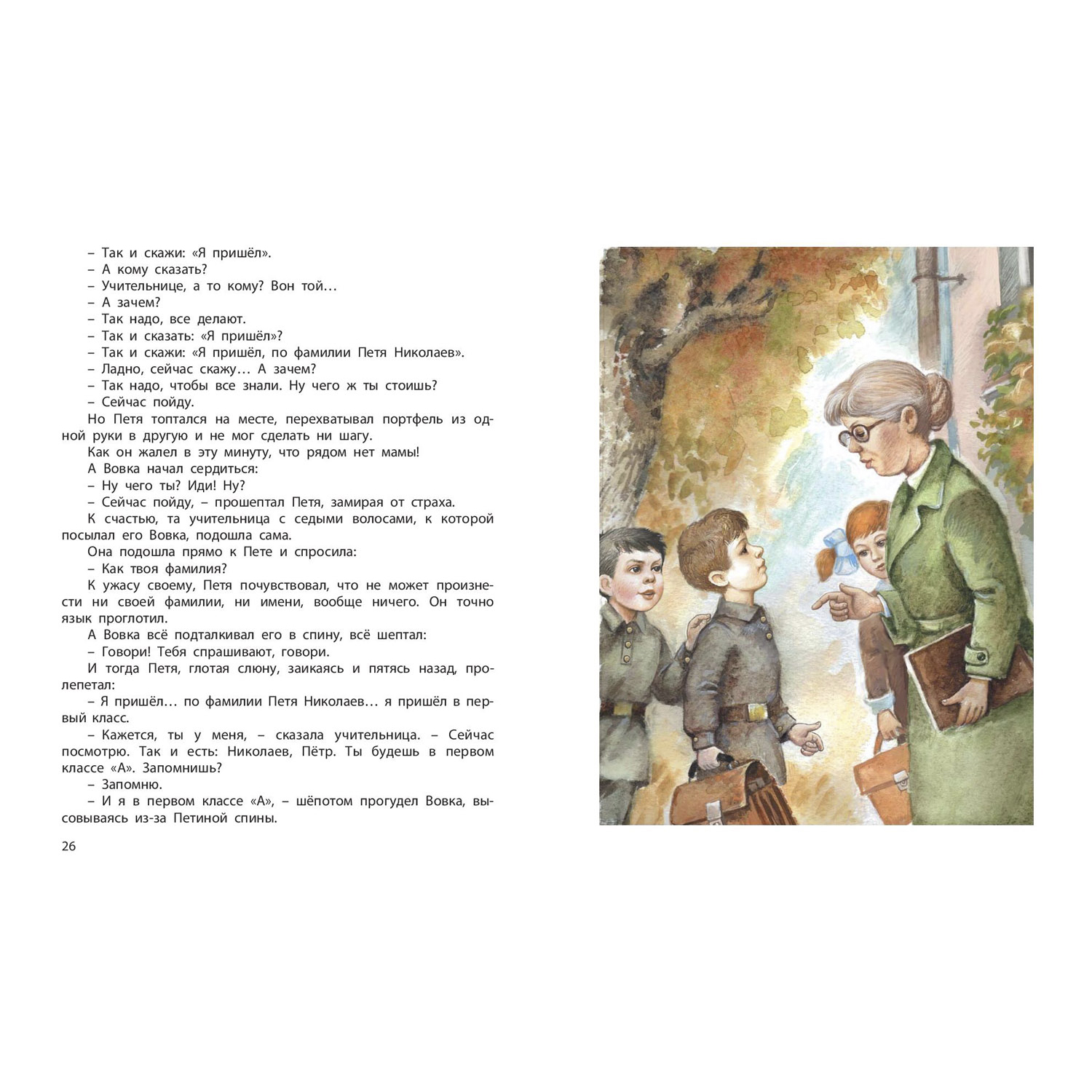 – Так и скажи: «Я пришёл».

– А кому сказать?

– Учительнице, а то кому? Вон той…

– А зачем?

– Так надо, все делают.

– Так и сказать: «Я пришёл»?

– Так и скажи: «Я пришёл, по фамилии Петя Николаев».

– Ладно, сейчас скажу… А зачем?

– Так надо, чтобы все знали. Ну чего ж ты стоишь?

– Сейчас пойду.

Но Петя топтался на месте, перехватывал портфель из одной руки в другую и не мог сделать ни шагу.

Как он жалел в эту минуту, что рядом нет мамы!

А Вовка начал сердиться:

– Ну чего ты? Иди! Ну?

– Сейчас пойду, – прошептал Петя, замирая от страха.

К счастью, та учительница с седыми волосами, к которой посылал его Вовка, подошла сама.

Она подошла прямо к Пете и спросила:

– Как твоя фамилия?

К ужасу своему, Петя почувствовал, что не может произнести ни своей фамилии, ни имени, вообще ничего. Он точно язык проглотил.

А Вовка всё подталкивал его в спину, всё шептал:

– Говори! Тебя спрашивают, говори.

И тогда Петя, глотая слюну, заикаясь и пятясь назад, пролепетал:

– Я пришёл… по фамилии Петя Николаев… я пришёл в первый класс.

– Кажется, ты у меня, – сказала учительница. – Сейчас посмотрю. Так и есть: Николаев, Пётр. Ты будешь в первом классе «А». Запомнишь?

– Запомню.

– И я в первом классе «А», – шёпотом прогудел Вовка, высовываясь из-за Петиной спины.

26